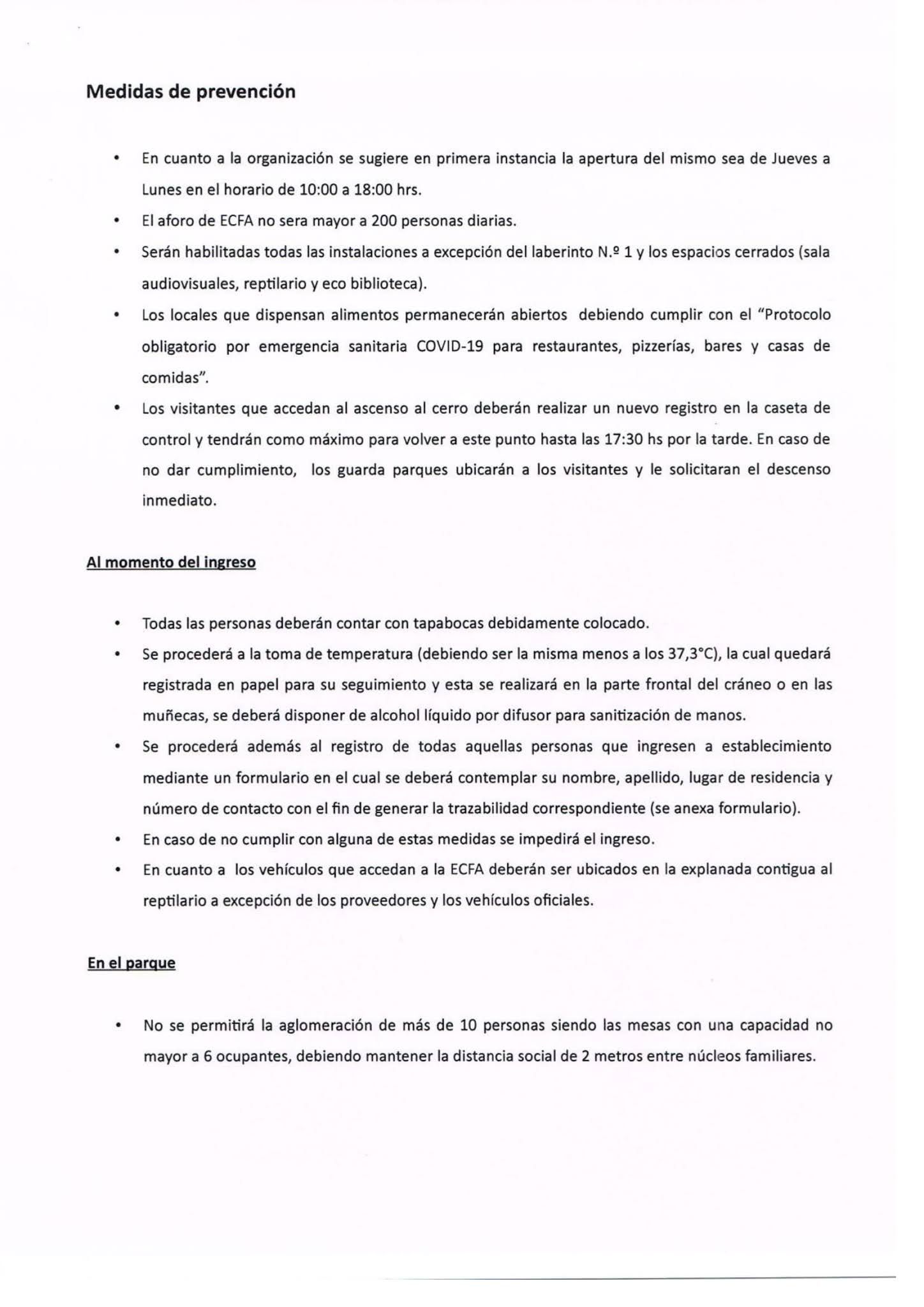 Medidas de prevención

• En cuanto a la organización se sugiere en primera instancia la apertura del mismo sea de Jueves a Lunes en el horario de 10:00 a 18:00 hrs.
• El aforo de ECFA no sera mayor a 200 personas diarias.
• Serán habilitadas todas las instalaciones a excepción del laberinto N.º 1 y los espacios cerrados (sala audiovisuales, reptilario y eco biblioteca).
• Los locales que dispensan alimentos permanecerán abiertos debiendo cumplir con el "Protocolo obligatorio por emergencia sanitaria COVID-19 para restaurantes, pizzerías, bares y casas de comidas".
• Los visitantes que accedan al ascenso al cerro deberán realizar un nuevo registro en la caseta de control y tendrán como máximo para volver a este punto hasta las 17:30 hs por la tarde. En caso de no dar cumplimiento, los guarda parques ubicarán a los visitantes y le solicitaran el descenso inmediato.

Al momento del ingreso

• Todas las personas deberán contar con tapabocas debidamente colocado.
• Se procederá a la toma de temperatura (debiendo ser la misma menos a los 37,3°C), la cual quedará registrada en papel para su seguimiento y esta se realizará en la parte frontal del cráneo o en las muñecas, se deberá disponer de alcohol líquido por difusor para sanitización de manos.
• Se procederá además al registro de todas aquellas personas que ingresen a establecimiento mediante un formulario en el cual se deberá contemplar su nombre, apellido, lugar de residencia y número de contacto con el fin de generar la trazabilidad correspondiente (se anexa formulario).
• En caso de no cumplir con alguna de estas medidas se impedirá el ingreso.
• En cuanto a los vehículos que accedan a la ECFA deberán ser ubicados en la explanada contigua al reptilario a excepción de los proveedores y los vehículos oficiales.

En el parque

• No se permitirá la aglomeración de más de 10 personas siendo las mesas con una capacidad no mayor a 6 ocupantes, debiendo mantener la distancia social de 2 metros entre núcleos familiares.